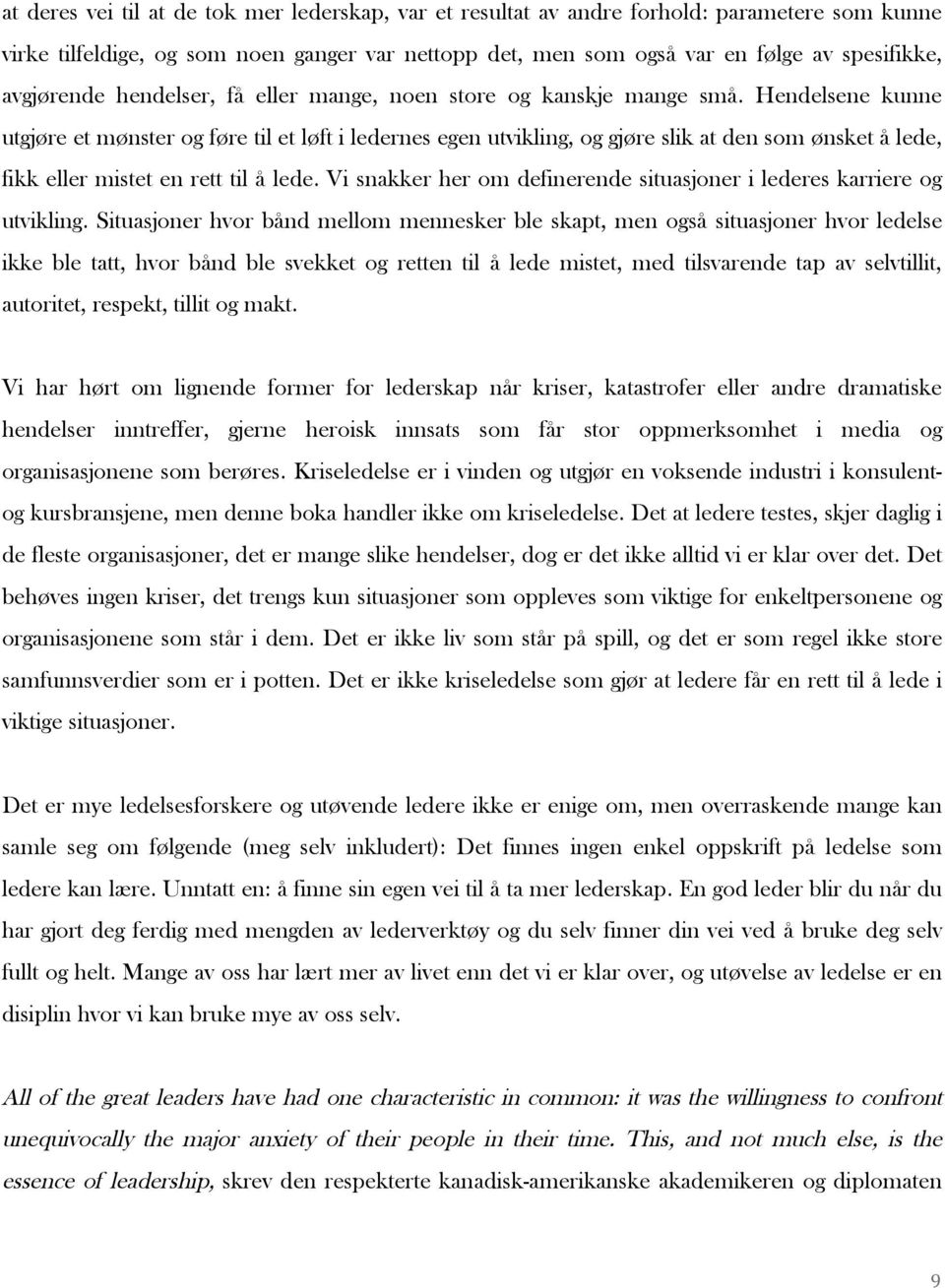 at deres vei til at de tok mer lederskap, var et resultat av andre forhold: parametere som kunne virke tilfeldige, og som noen ganger var nettopp det, men som også var en følge av spesifikke, avgjørende hendelser, få eller mange, noen store og kanskje mange små. Hendelsene kunne utgjøre et mønster og føre til et løft i ledernes egen utvikling, og gjøre slik at den som ønsket å lede, fikk eller mistet en rett til å lede. Vi snakker her om definerende situasjoner i lederes karriere og utvikling. Situasjoner hvor bånd mellom mennesker ble skapt, men også situasjoner hvor ledelse ikke ble tatt, hvor bånd ble svekket og retten til å lede mistet, med tilsvarende tap av selvtillit, autoritet, respekt, tillit og makt.

Vi har hørt om lignende former for lederskap når kriser, katastrofer eller andre dramatiske hendelser inntreffer, gjerne heroisk innsats som får stor oppmerksomhet i media og organisasjonene som berøres. Kriseledelse er i vinden og utgjør en voksende industri i konsulent- og kursbransjene, men denne boka handler ikke om kriseledelse. Det at ledere testes, skjer daglig i de fleste organisasjoner, det er mange slike hendelser, dog er det ikke alltid vi er klar over det. Det behøves ingen kriser, det trengs kun situasjoner som oppleves som viktige for enkeltpersonene og organisasjonene som står i dem. Det er ikke liv som står på spill, og det er som regel ikke store samfunnsverdier som er i potten. Det er ikke kriseledelse som gjør at ledere får en rett til å lede i viktige situasjoner.

Det er mye ledelsesforskere og utøvende ledere ikke er enige om, men overraskende mange kan samle seg om følgende (meg selv inkludert): Det finnes ingen enkel oppskrift på ledelse som ledere kan lære. Unntatt en: å finne sin egen vei til å ta mer lederskap. En god leder blir du når du har gjort deg ferdig med mengden av lederverktøy og du selv finner din vei ved å bruke deg selv fullt og helt. Mange av oss har lært mer av livet enn det vi er klar over, og utøvelse av ledelse er en disiplin hvor vi kan bruke mye av oss selv.

All of the great leaders have had one characteristic in common: it was the willingness to confront unequivocally the major anxiety of their people in their time. This, and not much else, is the essence of leadership, skrev den respekterte kanadisk-amerikanske akademikeren og diplomaten

9